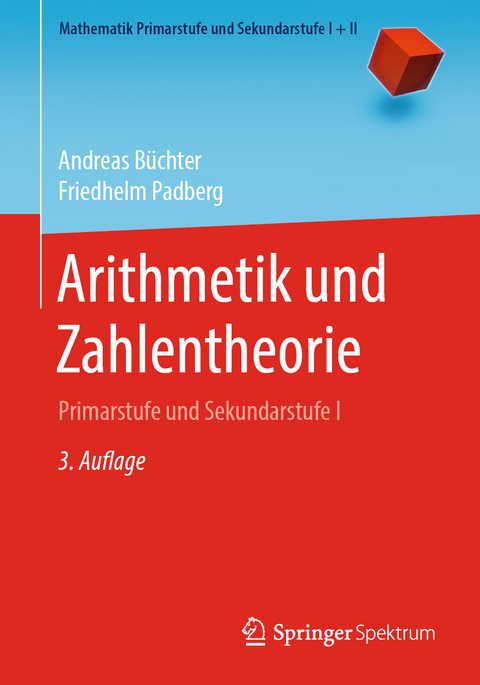 Mathematik Primarstufe und Sekundarstufe I + II

Andreas Büchter
Friedhelm Padberg

Arithmetik und Zahlentheorie

Primarstufe und Sekundarstufe I

3. Auflage

Springer Spektrum